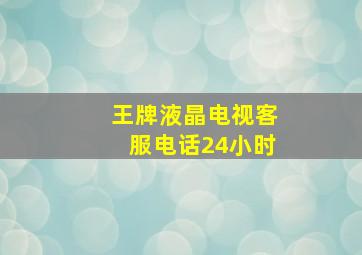 王牌液晶电视客服电话24小时